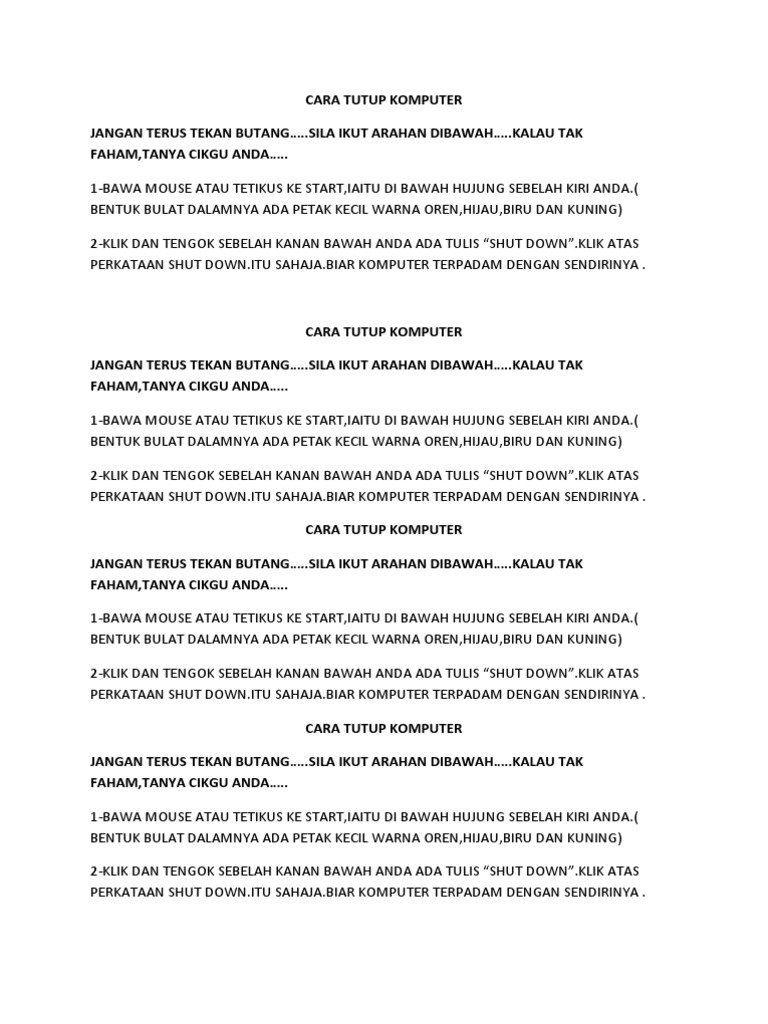 CARA TUTUP KOMPUTER

JANGAN TERUS TEKAN BUTANG…..SILA IKUT ARAHAN DIBAWAH…..KALAU TAK FAHAM,TANYA CIKGU ANDA…..

1-BAWA MOUSE ATAU TETIKUS KE START,IAITU DI BAWAH HUJUNG SEBELAH KIRI ANDA.( BENTUK BULAT DALAMNYA ADA PETAK KECIL WARNA OREN,HIJAU,BIRU DAN KUNING)

2-KLIK DAN TENGOK SEBELAH KANAN BAWAH ANDA ADA TULIS “SHUT DOWN”.KLIK ATAS PERKATAAN SHUT DOWN.ITU SAHAJA.BIAR KOMPUTER TERPADAM DENGAN SENDIRINYA .

CARA TUTUP KOMPUTER

JANGAN TERUS TEKAN BUTANG…..SILA IKUT ARAHAN DIBAWAH…..KALAU TAK FAHAM,TANYA CIKGU ANDA…..

1-BAWA MOUSE ATAU TETIKUS KE START,IAITU DI BAWAH HUJUNG SEBELAH KIRI ANDA.( BENTUK BULAT DALAMNYA ADA PETAK KECIL WARNA OREN,HIJAU,BIRU DAN KUNING)

2-KLIK DAN TENGOK SEBELAH KANAN BAWAH ANDA ADA TULIS “SHUT DOWN”.KLIK ATAS PERKATAAN SHUT DOWN.ITU SAHAJA.BIAR KOMPUTER TERPADAM DENGAN SENDIRINYA .

CARA TUTUP KOMPUTER

JANGAN TERUS TEKAN BUTANG…..SILA IKUT ARAHAN DIBAWAH…..KALAU TAK FAHAM,TANYA CIKGU ANDA…..

1-BAWA MOUSE ATAU TETIKUS KE START,IAITU DI BAWAH HUJUNG SEBELAH KIRI ANDA.( BENTUK BULAT DALAMNYA ADA PETAK KECIL WARNA OREN,HIJAU,BIRU DAN KUNING)

2-KLIK DAN TENGOK SEBELAH KANAN BAWAH ANDA ADA TULIS “SHUT DOWN”.KLIK ATAS PERKATAAN SHUT DOWN.ITU SAHAJA.BIAR KOMPUTER TERPADAM DENGAN SENDIRINYA .

CARA TUTUP KOMPUTER

JANGAN TERUS TEKAN BUTANG…..SILA IKUT ARAHAN DIBAWAH…..KALAU TAK FAHAM,TANYA CIKGU ANDA…..

1-BAWA MOUSE ATAU TETIKUS KE START,IAITU DI BAWAH HUJUNG SEBELAH KIRI ANDA.( BENTUK BULAT DALAMNYA ADA PETAK KECIL WARNA OREN,HIJAU,BIRU DAN KUNING)

2-KLIK DAN TENGOK SEBELAH KANAN BAWAH ANDA ADA TULIS “SHUT DOWN”.KLIK ATAS PERKATAAN SHUT DOWN.ITU SAHAJA.BIAR KOMPUTER TERPADAM DENGAN SENDIRINYA .